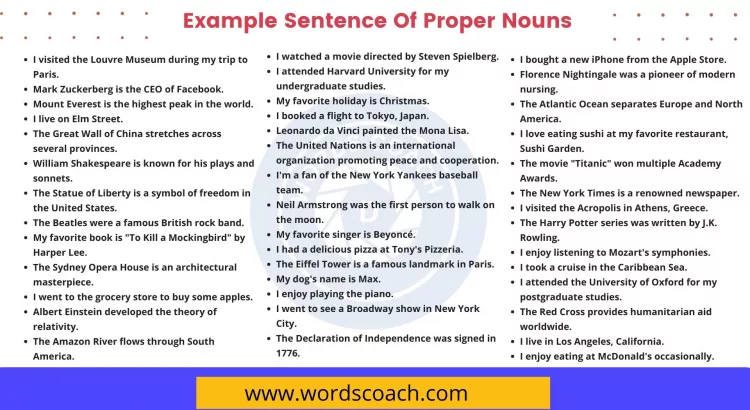 Example Sentence Of Proper Nouns

• I visited the Louvre Museum during my trip to Paris.
• Mark Zuckerberg is the CEO of Facebook.
• Mount Everest is the highest peak in the world.
• I live on Elm Street.
• The Great Wall of China stretches across several provinces.
• William Shakespeare is known for his plays and sonnets.
• The Statue of Liberty is a symbol of freedom in the United States.
• The Beatles were a famous British rock band.
• My favorite book is "To Kill a Mockingbird" by Harper Lee.
• The Sydney Opera House is an architectural masterpiece.
• I went to the grocery store to buy some apples.
• Albert Einstein developed the theory of relativity.
• The Amazon River flows through South America.

• I watched a movie directed by Steven Spielberg.
• I attended Harvard University for my undergraduate studies.
• My favorite holiday is Christmas.
• I booked a flight to Tokyo, Japan.
• Leonardo da Vinci painted the Mona Lisa.
• The United Nations is an international organization promoting peace and cooperation.
• I'm a fan of the New York Yankees baseball team.
• Neil Armstrong was the first person to walk on the moon.
• My favorite singer is Beyoncé.
• I had a delicious pizza at Tony's Pizzeria.
• The Eiffel Tower is a famous landmark in Paris.
• My dog's name is Max.
• I enjoy playing the piano.
• I went to see a Broadway show in New York City.
• The Declaration of Independence was signed in 1776.

• I bought a new iPhone from the Apple Store.
• Florence Nightingale was a pioneer of modern nursing.
• The Atlantic Ocean separates Europe and North America.
• I love eating sushi at my favorite restaurant, Sushi Garden.
• The movie "Titanic" won multiple Academy Awards.
• The New York Times is a renowned newspaper.
• I visited the Acropolis in Athens, Greece.
• The Harry Potter series was written by J.K. Rowling.
• I enjoy listening to Mozart's symphonies.
• I took a cruise in the Caribbean Sea.
• I attended the University of Oxford for my postgraduate studies.
• The Red Cross provides humanitarian aid worldwide.
• I live in Los Angeles, California.
• I enjoy eating at McDonald's occasionally.

www.wordscoach.com